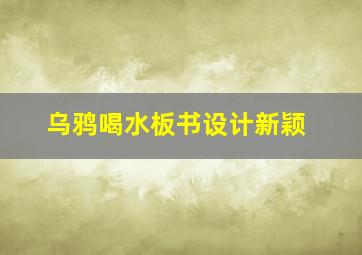 乌鸦喝水板书设计新颖